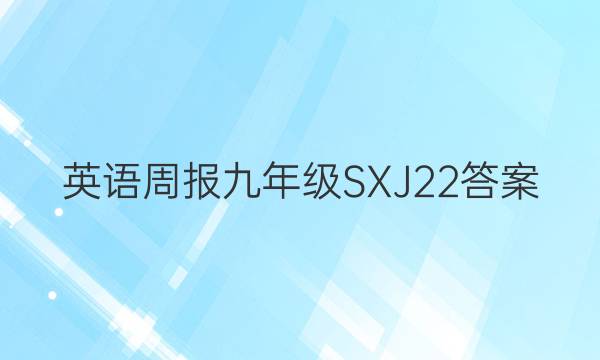 英语周报九年级SXJ22答案